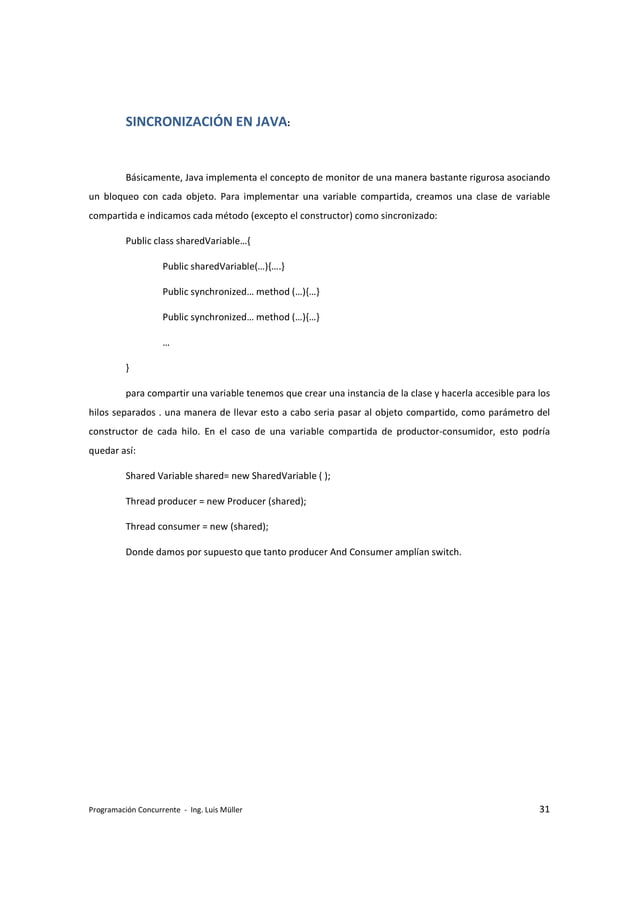 SINCRONIZACIÓN EN JAVA:

Básicamente, Java implementa el concepto de monitor de una manera bastante rigurosa asociando un bloqueo con cada objeto. Para implementar una variable compartida, creamos una clase de variable compartida e indicamos cada método (excepto el constructor) como sincronizado:

Public class sharedVariable…{

Public sharedVariable(…){….}

Public synchronized… method (…){…}

Public synchronized… method (…){…}

…

}

para compartir una variable tenemos que crear una instancia de la clase y hacerla accesible para los hilos separados . una manera de llevar esto a cabo seria pasar al objeto compartido, como parámetro del constructor de cada hilo. En el caso de una variable compartida de productor-consumidor, esto podría quedar así:

Shared Variable shared= new SharedVariable ( );

Thread producer = new Producer (shared);

Thread consumer = new (shared);

Donde damos por supuesto que tanto producer And Consumer amplían switch.

Programación Concurrente - Ing. Luis Müller

31